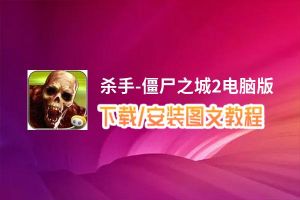 杀手-僵尸之城2电脑版
下载/安装图文教程